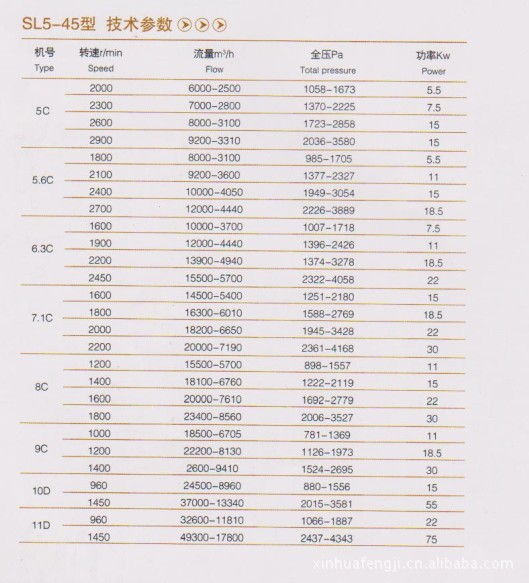 SL5-45型 技术参数

| 机号 Type | 转速r/min Speed | 流量$m^3/h$ Flow | 全压Pa Total pressure | 功率Kw Power |
|---|---|---|---|---|
| 5C | 2000 | 6000-2500 | 1058-1673 | 5.5 |
| | 2300 | 7000-2800 | 1370-2225 | 7.5 |
| | 2600 | 8000-3100 | 1723-2858 | 15 |
| | 2900 | 9200-3310 | 2036-3580 | 15 |
| 5.6C | 1800 | 8000-3100 | 985-1705 | 5.5 |
| | 2100 | 9200-3600 | 1377-2327 | 11 |
| | 2400 | 10000-4050 | 1949-3054 | 15 |
| | 2700 | 12000-4440 | 2226-3889 | 18.5 |
| 6.3C | 1600 | 10000-3700 | 1007-1718 | 7.5 |
| | 1900 | 12000-4440 | 1396-2426 | 11 |
| | 2200 | 13900-4940 | 1374-3278 | 18.5 |
| | 2450 | 15500-5700 | 2322-4058 | 22 |
| 7.1C | 1600 | 14500-5400 | 1251-2180 | 15 |
| | 1800 | 16300-6010 | 1588-2769 | 18.5 |
| | 2000 | 18200-6650 | 1945-3428 | 22 |
| | 2200 | 20000-7190 | 2361-4168 | 30 |
| 8C | 1200 | 15500-5700 | 898-1557 | 11 |
| | 1400 | 18100-6760 | 1222-2119 | 15 |
| | 1600 | 20000-7610 | 1692-2779 | 22 |
| | 1800 | 23400-8560 | 2006-3527 | 30 |
| 9C | 1000 | 18500-6705 | 781-1369 | 11 |
| | 1200 | 22200-8130 | 1126-1973 | 18.5 |
| | 1400 | 2600-9410 | 1524-2695 | 30 |
| 10D | 960 | 24500-8960 | 880-1556 | 15 |
| | 1450 | 37000-13340 | 2015-3581 | 55 |
| 11D | 960 | 32600-11810 | 1066-1887 | 22 |
| | 1450 | 49300-17800 | 2437-4343 | 75 |

xinhuafengji.cn.alibaba.com